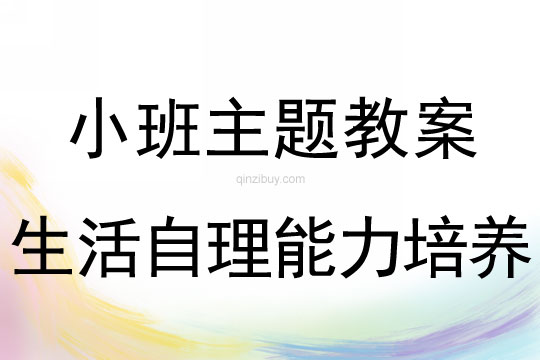 小班主题教案

qinzibuy.com

生活自理能力培养